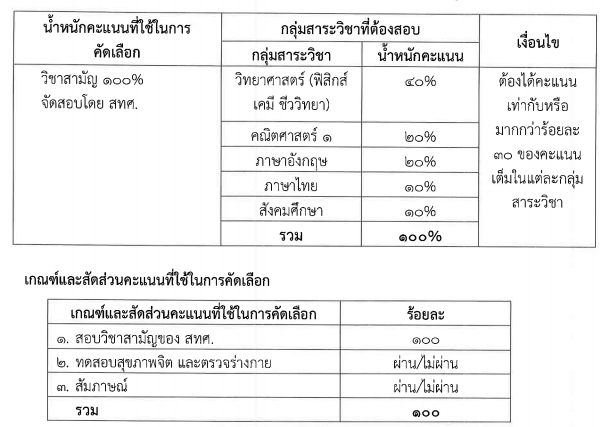 | น้ำหนักคะแนนที่ใช้ในการคัดเลือก | กลุ่มสาระวิชาที่ต้องสอบ | | เงื่อนไข |
|---|---|---|---|
| | กลุ่มสาระวิชา | น้ำหนักคะแนน | |
| วิชาสามัญ ๑๐๐% จัดสอบโดย สทศ. | วิทยาศาสตร์ (ฟิสิกส์ เคมี ชีววิทยา) | ๔๐% | ต้องได้คะแนนเท่ากับหรือมากกว่าร้อยละ ๓๐ ของคะแนนเต็มในแต่ละกลุ่มสาระวิชา |
| | คณิตศาสตร์ ๑ | ๒๐% | |
| | ภาษาอังกฤษ | ๒๐% | |
| | ภาษาไทย | ๑๐% | |
| | สังคมศึกษา | ๑๐% | |
| | รวม | ๑๐๐% | |

เกณฑ์และสัดส่วนคะแนนที่ใช้ในการคัดเลือก

| เกณฑ์และสัดส่วนคะแนนที่ใช้ในการคัดเลือก | ร้อยละ |
|---|---|
| ๑. สอบวิชาสามัญของ สทศ. | ๑๐๐ |
| ๒. ทดสอบสุขภาพจิต และตรวจร่างกาย | ผ่าน/ไม่ผ่าน |
| ๓. สัมภาษณ์ | ผ่าน/ไม่ผ่าน |
| รวม | ๑๐๐ |